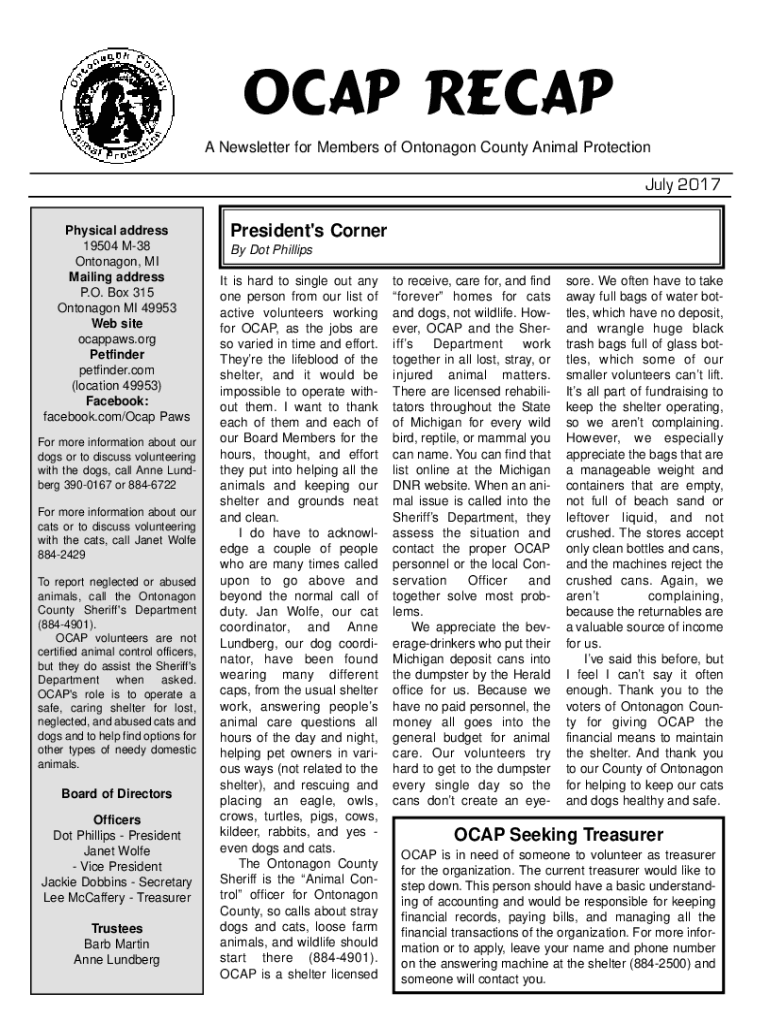 Ontonagon County Animal Protection

OCAP RECAP

A Newsletter for Members of Ontonagon County Animal Protection

July 2017

Physical address
19504 M-38
Ontonagon, MI
Mailing address
P.O. Box 315
Ontonagon MI 49953
Web site
ocappaws.org
Petfinder
petfinder.com
(location 49953)
Facebook:
facebook.com/Ocap Paws

For more information about our dogs or to discuss volunteering with the dogs, call Anne Lundberg 390-0167 or 884-6722

For more information about our cats or to discuss volunteering with the cats, call Janet Wolfe 884-2429

To report neglected or abused animals, call the Ontonagon County Sheriff's Department (884-4901).

OCAP volunteers are not certified animal control officers, but they do assist the Sheriff's Department when asked. OCAP's role is to operate a safe, caring shelter for lost, neglected, and abused cats and dogs and to help find options for other types of needy domestic animals.

Board of Directors

Officers
Dot Phillips - President
Janet Wolfe
- Vice President
Jackie Dobbins - Secretary
Lee McCaffery - Treasurer

Trustees
Barb Martin
Anne Lundberg

President's Corner
By Dot Phillips

It is hard to single out any one person from our list of active volunteers working for OCAP, as the jobs are so varied in time and effort. They're the lifeblood of the shelter, and it would be impossible to operate without them. I want to thank each of them and each of our Board Members for the hours, thought, and effort they put into helping all the animals and keeping our shelter and grounds neat and clean.

I do have to acknowledge a couple of people who are many times called upon to go above and beyond the normal call of duty. Jan Wolfe, our cat coordinator, and Anne Lundberg, our dog coordinator, have been found wearing many different caps, from the usual shelter work, answering people's animal care questions all hours of the day and night, helping pet owners in various ways (not related to the shelter), and rescuing and placing an eagle, owls, crows, turtles, pigs, cows, kildeer, rabbits, and yes - even dogs and cats.

The Ontonagon County Sheriff is the "Animal Control" officer for Ontonagon County, so calls about stray dogs and cats, loose farm animals, and wildlife should start there (884-4901). OCAP is a shelter licensed to receive, care for, and find "forever" homes for cats and dogs, not wildlife. However, OCAP and the Sheriff's Department work together in all lost, stray, or injured animal matters. There are licensed rehabilitators throughout the State of Michigan for every wild bird, reptile, or mammal you can name. You can find that list online at the Michigan DNR website. When an animal issue is called into the Sheriff's Department, they assess the situation and contact the proper OCAP personnel or the local Conservation Officer and together solve most problems.

We appreciate the beverage-drinkers who put their Michigan deposit cans into the dumpster by the Herald office for us. Because we have no paid personnel, the money all goes into the general budget for animal care. Our volunteers try hard to get to the dumpster every single day so the cans don't create an eyesore. We often have to take away full bags of water bottles, which have no deposit, and wrangle huge black trash bags full of glass bottles, which some of our smaller volunteers can't lift. It's all part of fundraising to keep the shelter operating, so we aren't complaining. However, we especially appreciate the bags that are a manageable weight and containers that are empty, not full of beach sand or leftover liquid, and not crushed. The stores accept only clean bottles and cans, and the machines reject the crushed cans. Again, we aren't complaining, because the returnables are a valuable source of income for us.

I've said this before, but I feel I can't say it often enough. Thank you to the voters of Ontonagon County for giving OCAP the financial means to maintain the shelter. And thank you to our County of Ontonagon for helping to keep our cats and dogs healthy and safe.

OCAP Seeking Treasurer
OCAP is in need of someone to volunteer as treasurer for the organization. The current treasurer would like to step down. This person should have a basic understanding of accounting and would be responsible for keeping financial records, paying bills, and managing all the financial transactions of the organization. For more information or to apply, leave your name and phone number on the answering machine at the shelter (884-2500) and someone will contact you.